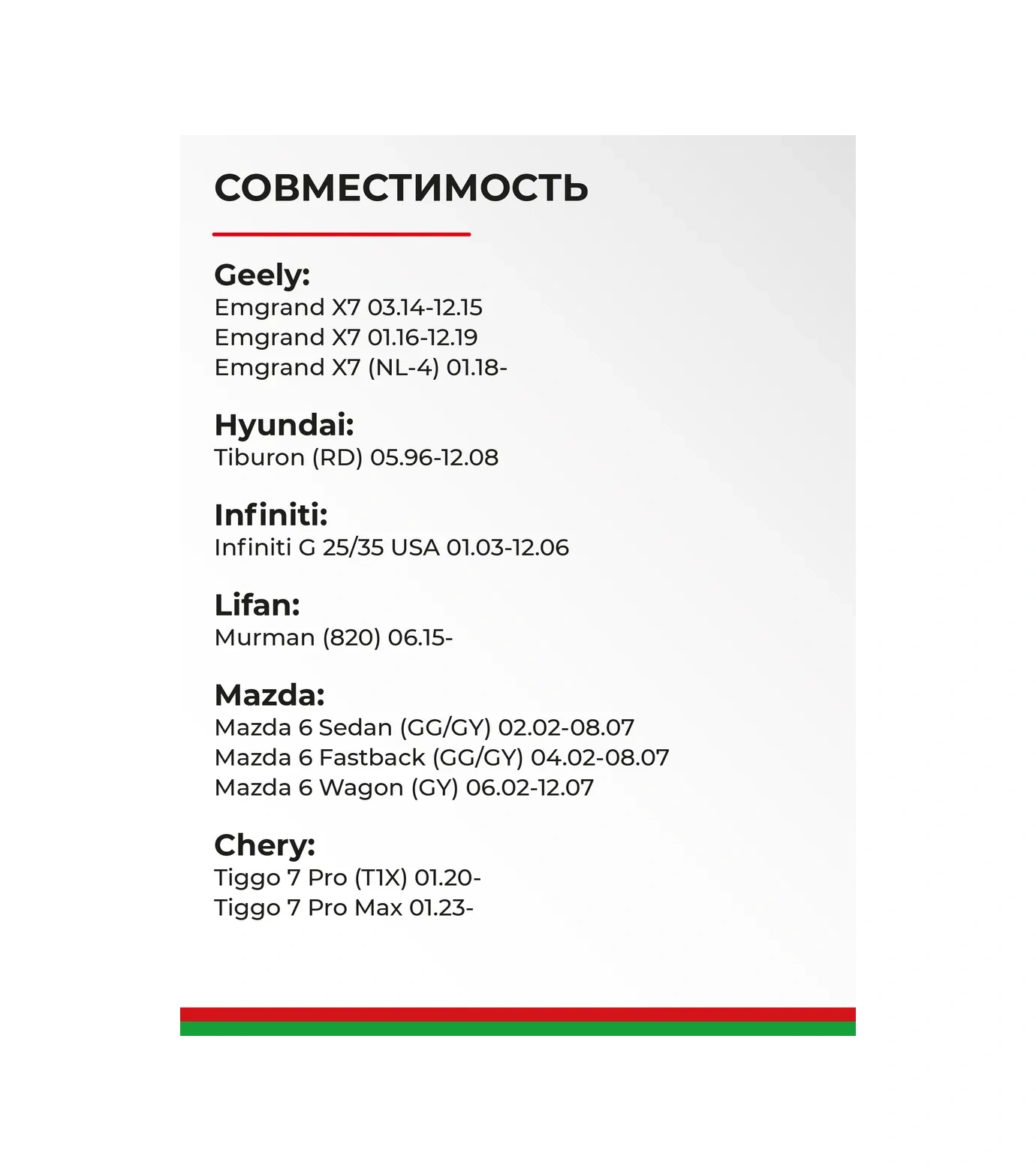 СОВМЕСТИМОСТЬ

Geely:
Emgrand X7 03.14-12.15
Emgrand X7 01.16-12.19
Emgrand X7 (NL-4) 01.18-

Hyundai:
Tiburon (RD) 05.96-12.08

Infiniti:
Infiniti G 25/35 USA 01.03-12.06

Lifan:
Murman (820) 06.15-

Mazda:
Mazda 6 Sedan (GG/GY) 02.02-08.07
Mazda 6 Fastback (GG/GY) 04.02-08.07
Mazda 6 Wagon (GY) 06.02-12.07

Chery:
Tiggo 7 Pro (T1X) 01.20-
Tiggo 7 Pro Max 01.23-